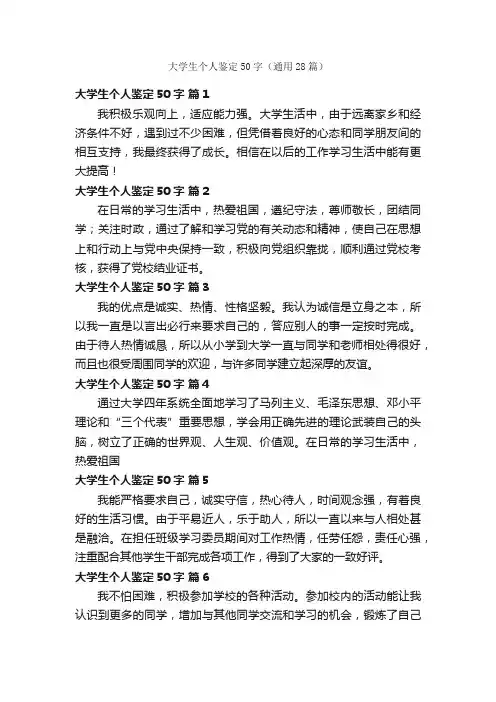 大学生个人鉴定50字（通用28篇）

大学生个人鉴定50字 篇1

我积极乐观向上，适应能力强。大学生活中，由于远离家乡和经济条件不好，遇到过不少困难，但凭借着良好的心态和同学朋友间的相互支持，我最终获得了成长。相信在以后的工作学习生活中能有更大提高！

大学生个人鉴定50字 篇2

在日常的学习生活中，热爱祖国，遵纪守法，尊师敬长，团结同学；关注时政，通过了解和学习党的有关动态和精神，使自己在思想上和行动上与党中央保持一致，积极向党组织靠拢，顺利通过党校考核，获得了党校结业证书。

大学生个人鉴定50字 篇3

我的优点是诚实、热情、性格坚毅。我认为诚信是立身之本，所以我一直是以言出必行来要求自己的，答应别人的事一定按时完成。由于待人热情诚恳，所以从小学到大学一直与同学和老师相处得很好，而且也很受周围同学的欢迎，与许多同学建立起深厚的友谊。

大学生个人鉴定50字 篇4

通过大学四年系统全面地学习了马列主义、毛泽东思想、邓小平理论和“三个代表”重要思想，学会用正确先进的理论武装自己的头脑，树立了正确的世界观、人生观、价值观。在日常的学习生活中，热爱祖国

大学生个人鉴定50字 篇5

我能严格要求自己，诚实守信，热心待人，时间观念强，有着良好的生活习惯。由于平易近人，乐于助人，所以一直以来与人相处甚是融洽。在担任班级学习委员期间对工作热情，任劳任怨，责任心强，注重配合其他学生干部完成各项工作，得到了大家的一致好评。

大学生个人鉴定50字 篇6

我不怕困难，积极参加学校的各种活动。参加校内的活动能让我认识到更多的同学，增加与其他同学交流和学习的机会，锻炼了自己